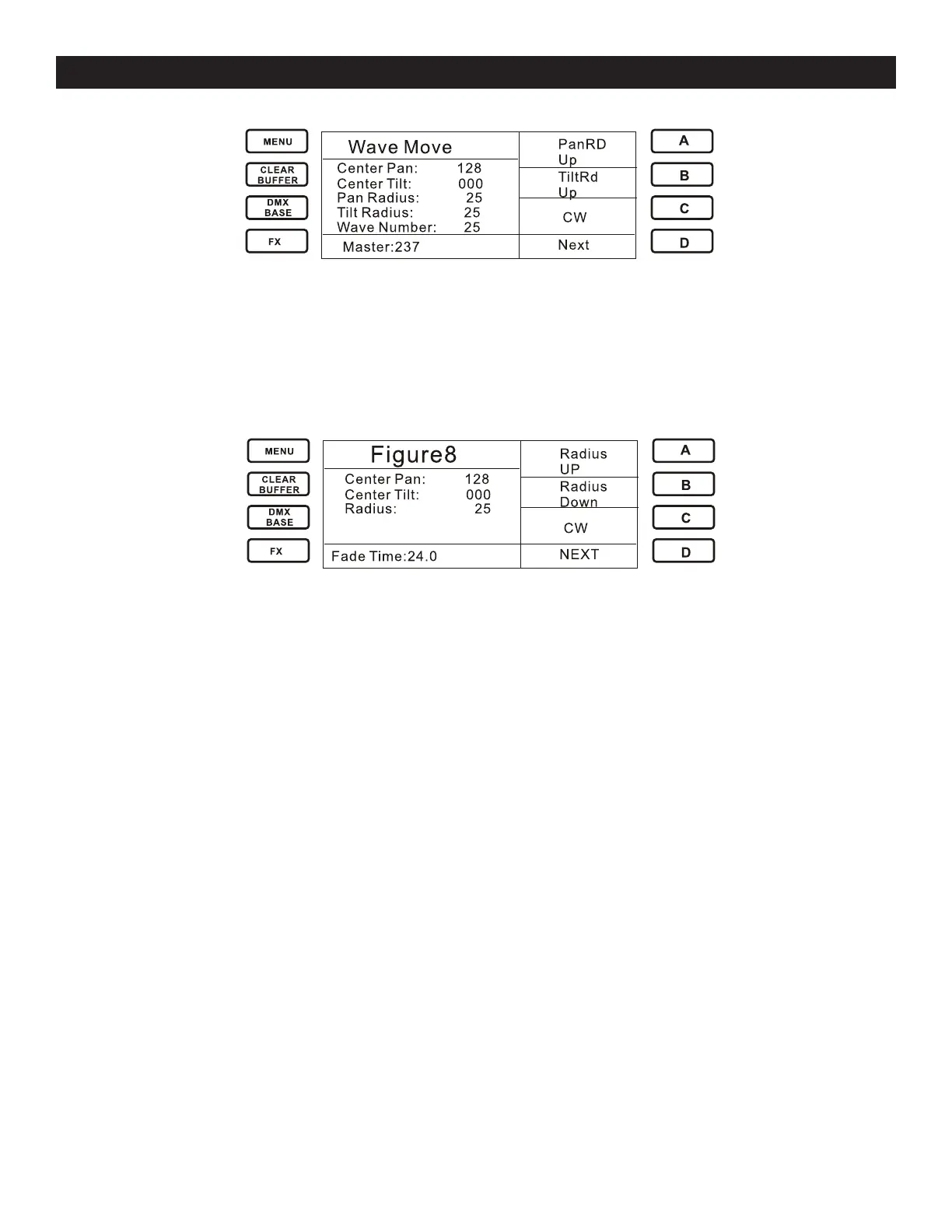 MENU
CLEAR BUFFER
DMX BASE
FX

Wave Move
Center Pan: 128
Center Tilt: 000
Pan Radius: 25
Tilt Radius: 25
Wave Number: 25
Master:237

PanRD Up
TiltRd Up
CW
Next

A
B
C
D

MENU
CLEAR BUFFER
DMX BASE
FX

Figure8
Center Pan: 128
Center Tilt: 000
Radius: 25
Fade Time:24.0

Radius UP
Radius Down
CW
NEXT

A
B
C
D